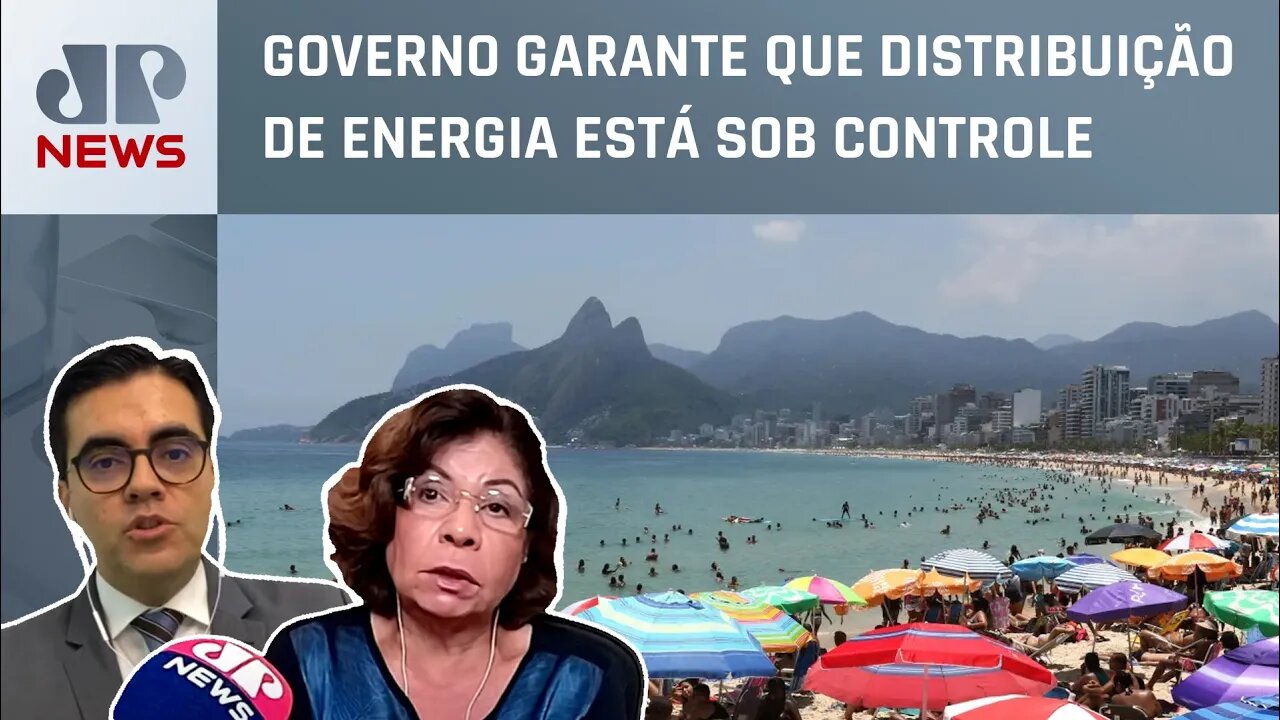 JP NEWS

GOVERNO GARANTE QUE DISTRIBUIÇÃO DE ENERGIA ESTÁ SOB CONTROLE

JP NEWS